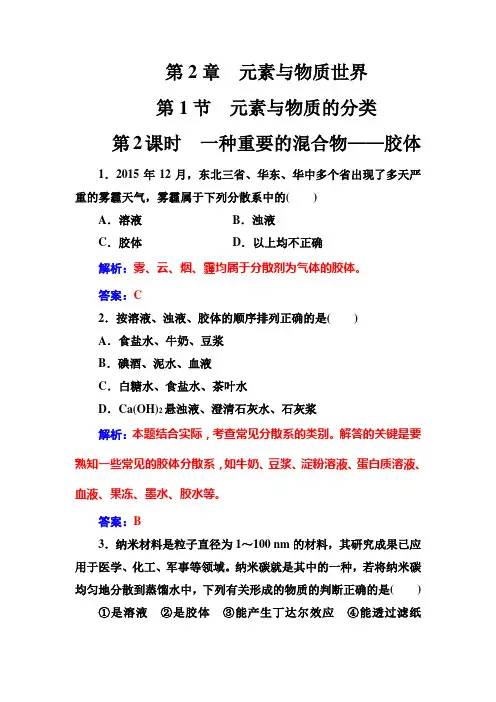 第 2 章　元素与物质世界

第 1 节　元素与物质的分类

第 2 课时　一种重要的混合物——胶体

1．2015 年 12 月，东北三省、华东、华中多个省出现了多天严重的雾霾天气，雾霾属于下列分散系中的(　　)

A．溶液　　B．浊液

C．胶体　　D．以上均不正确

解析：雾、云、烟、霾均属于分散剂为气体的胶体。

答案：C

2．按溶液、浊液、胶体的顺序排列正确的是(　　)

A．食盐水、牛奶、豆浆

B．碘酒、泥水、血液

C．白糖水、食盐水、茶叶水

D．$Ca(OH)_2$ 悬浊液、澄清石灰水、石灰浆

解析：本题结合实际，考查常见分散系的类别。解答的关键是要熟知一些常见的胶体分散系，如牛奶、豆浆、淀粉溶液、蛋白质溶液、血液、果冻、墨水、胶水等。

答案：B

3．纳米材料是粒子直径为 1～100 nm 的材料，其研究成果已应用于医学、化工、军事等领域。纳米碳就是其中的一种，若将纳米碳均匀地分散到蒸馏水中，下列有关形成的物质的判断正确的是(　　)

①是溶液　②是胶体　③能产生丁达尔效应　④能透过滤纸